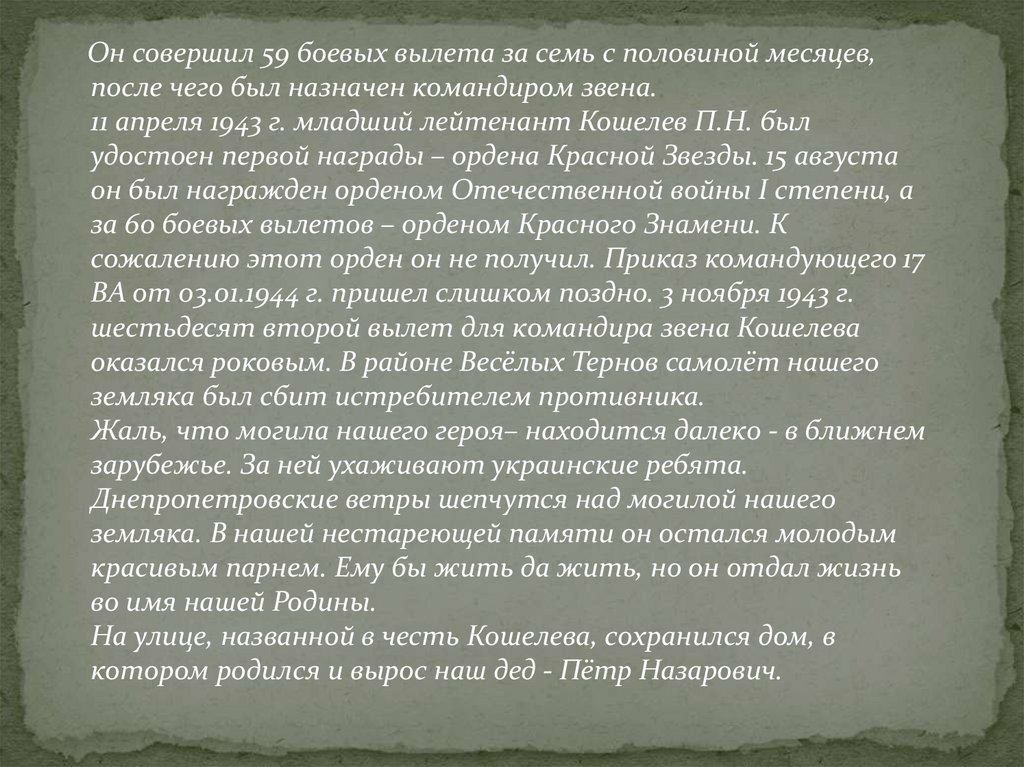 Он совершил 59 боевых вылета за семь с половиной месяцев, после чего был назначен командиром звена.
11 апреля 1943 г. младший лейтенант Кошелев П.Н. был удостоен первой награды – ордена Красной Звезды. 15 августа он был награжден орденом Отечественной войны I степени, а за 60 боевых вылетов – орденом Красного Знамени. К сожалению этот орден он не получил. Приказ командующего 17 ВА от 03.01.1944 г. пришел слишком поздно. 3 ноября 1943 г. шестьдесят второй вылет для командира звена Кошелева оказался роковым. В районе Весёлых Тернов самолёт нашего земляка был сбит истребителем противника.
Жаль, что могила нашего героя– находится далеко - в ближнем зарубежье. За ней ухаживают украинские ребята. Днепропетровские ветры шепчутся над могилой нашего земляка. В нашей нестареющей памяти он остался молодым красивым парнем. Ему бы жить да жить, но он отдал жизнь во имя нашей Родины.
На улице, названной в честь Кошелева, сохранился дом, в котором родился и вырос наш дед - Пётр Назарович.